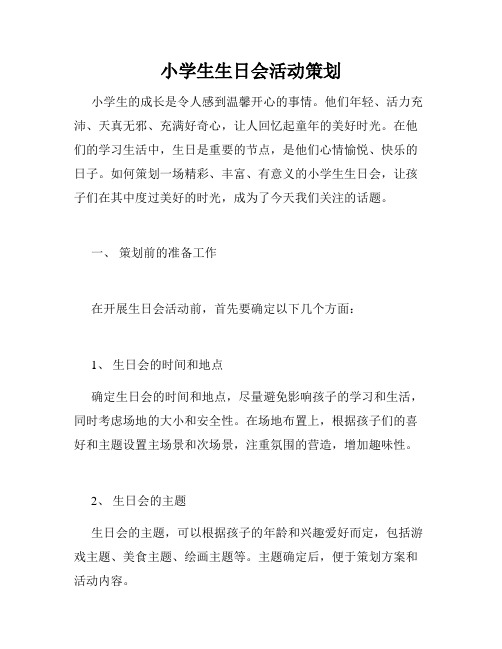 小学生生日会活动策划

小学生的成长是令人感到温馨开心的事情。他们年轻、活力充沛、天真无邪、充满好奇心，让人回忆起童年的美好时光。在他们的学习生活中，生日是重要的节点，是他们心情愉悦、快乐的日子。如何策划一场精彩、丰富、有意义的小学生生日会，让孩子们在其中度过美好的时光，成为了今天我们关注的话题。

一、 策划前的准备工作

在开展生日会活动前，首先要确定以下几个方面：

1、 生日会的时间和地点

确定生日会的时间和地点，尽量避免影响孩子的学习和生活，同时考虑场地的大小和安全性。在场地布置上，根据孩子们的喜好和主题设置主场景和次场景，注重氛围的营造，增加趣味性。

2、 生日会的主题

生日会的主题，可以根据孩子的年龄和兴趣爱好而定，包括游戏主题、美食主题、绘画主题等。主题确定后，便于策划方案和活动内容。